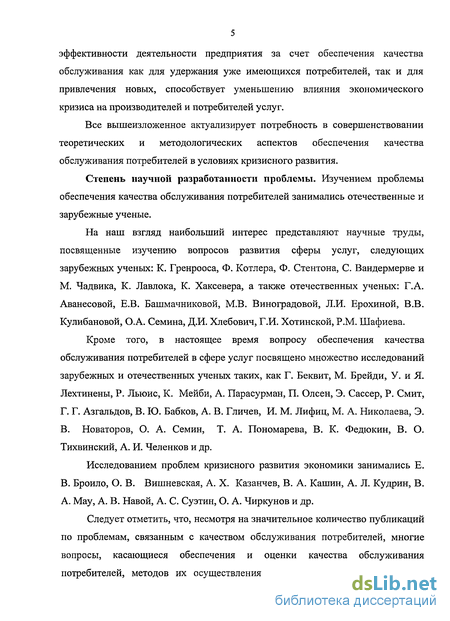 5

эффективности деятельности предприятия за счет обеспечения качества обслуживания как для удержания уже имеющихся потребителей, так и для привлечения новых, способствует уменьшению влияния экономического кризиса на производителей и потребителей услуг.

Все вышеизложенное актуализирует потребность в совершенствовании теоретических и методологических аспектов обеспечения качества обслуживания потребителей в условиях кризисного развития.

Степень научной разработанности проблемы. Изучением проблемы обеспечения качества обслуживания потребителей занимались отечественные и зарубежные ученые.

На наш взгляд наибольший интерес представляют научные труды, посвященные изучению вопросов развития сферы услуг, следующих зарубежных ученых: К. Гренрооса, Ф. Котлера, Ф. Стентона, С. Вандермерве и М. Чадвика, К. Лавлока, К. Хаксевера, а также отечественных ученых: Г.А. Аванесовой, Е.В. Башмачниковой, М.В. Виноградовой, Л.И. Ерохиной, В.В. Кулибановой, О.А. Семина, Д.И. Хлебович, Г.И. Хотинской, Р.М. Шафиева.

Кроме того, в настоящее время вопросу обеспечения качества обслуживания потребителей в сфере услуг посвящено множество исследований зарубежных и отечественных ученых таких, как Г. Беквит, М. Брейди, У. и Я. Лехтинены, Р. Льюис, К. Мейби, А. Парасурман, П. Олсен, Э. Сассер, Р. Смит, Г. Г. Азгальдов, В. Ю. Бабков, А. В. Гличев, И. М. Лифиц, М. А. Николаева, Э. В. Новаторов, О. А. Семин, Т. А. Пономарева, В. К. Федюкин, В. О. Тихвинский, А. И. Челенков и др.

Исследованием проблем кризисного развития экономики занимались Е. В. Броило, О. В. Вишневская, А. Х. Казанчев, В. А. Кашин, А. Л. Кудрин, В. А. Мау, А. В. Навой, А. С. Суэтин, О. А. Чиркунов и др.

Следует отметить, что, несмотря на значительное количество публикаций по проблемам, связанным с качеством обслуживания потребителей, многие вопросы, касающиеся обеспечения и оценки качества обслуживания потребителей, методов их осуществления

dsLib.net
библиотека диссертаций